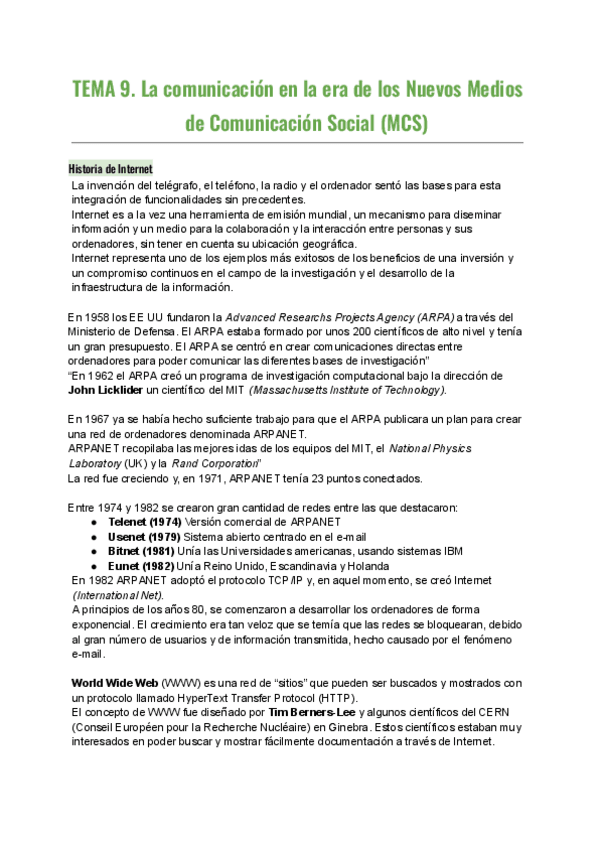 TEMA 9. La comunicación en la era de los Nuevos Medios de Comunicación Social (MCS)

Historia de Internet

La invención del telégrafo, el teléfono, la radio y el ordenador sentó las bases para esta integración de funcionalidades sin precedentes.
Internet es a la vez una herramienta de emisión mundial, un mecanismo para diseminar información y un medio para la colaboración y la interacción entre personas y sus ordenadores, sin tener en cuenta su ubicación geográfica.
Internet representa uno de los ejemplos más exitosos de los beneficios de una inversión y un compromiso continuos en el campo de la investigación y el desarrollo de la infraestructura de la información.

En 1958 los EE UU fundaron la Advanced Researchs Projects Agency (ARPA) a través del Ministerio de Defensa. El ARPA estaba formado por unos 200 científicos de alto nivel y tenía un gran presupuesto. El ARPA se centró en crear comunicaciones directas entre ordenadores para poder comunicar las diferentes bases de investigación"
"En 1962 el ARPA creó un programa de investigación computacional bajo la dirección de John Licklider un científico del MIT (Massachusetts Institute of Technology).

En 1967 ya se había hecho suficiente trabajo para que el ARPA publicara un plan para crear una red de ordenadores denominada ARPANET.
ARPANET recopilaba las mejores idas de los equipos del MIT, el National Physics Laboratory (UK) y la Rand Corporation"
La red fue creciendo y, en 1971, ARPANET tenía 23 puntos conectados.

Entre 1974 y 1982 se crearon gran cantidad de redes entre las que destacaron:
● Telenet (1974) Versión comercial de ARPANET
● Usenet (1979) Sistema abierto centrado en el e-mail
● Bitnet (1981) Unía las Universidades americanas, usando sistemas IBM
● Eunet (1982) Unía Reino Unido, Escandinavia y Holanda
En 1982 ARPANET adoptó el protocolo TCP/IP y, en aquel momento, se creó Internet (International Net).
A principios de los años 80, se comenzaron a desarrollar los ordenadores de forma exponencial. El crecimiento era tan veloz que se temía que las redes se bloquearan, debido al gran número de usuarios y de información transmitida, hecho causado por el fenómeno e-mail.

World Wide Web (WWW) es una red de "sitios" que pueden ser buscados y mostrados con un protocolo llamado HyperText Transfer Protocol (HTTP).
El concepto de WWW fue diseñado por Tim Berners-Lee y algunos científicos del CERN (Conseil Européen pour la Recherche Nucléaire) en Ginebra. Estos científicos estaban muy interesados en poder buscar y mostrar fácilmente documentación a través de Internet.